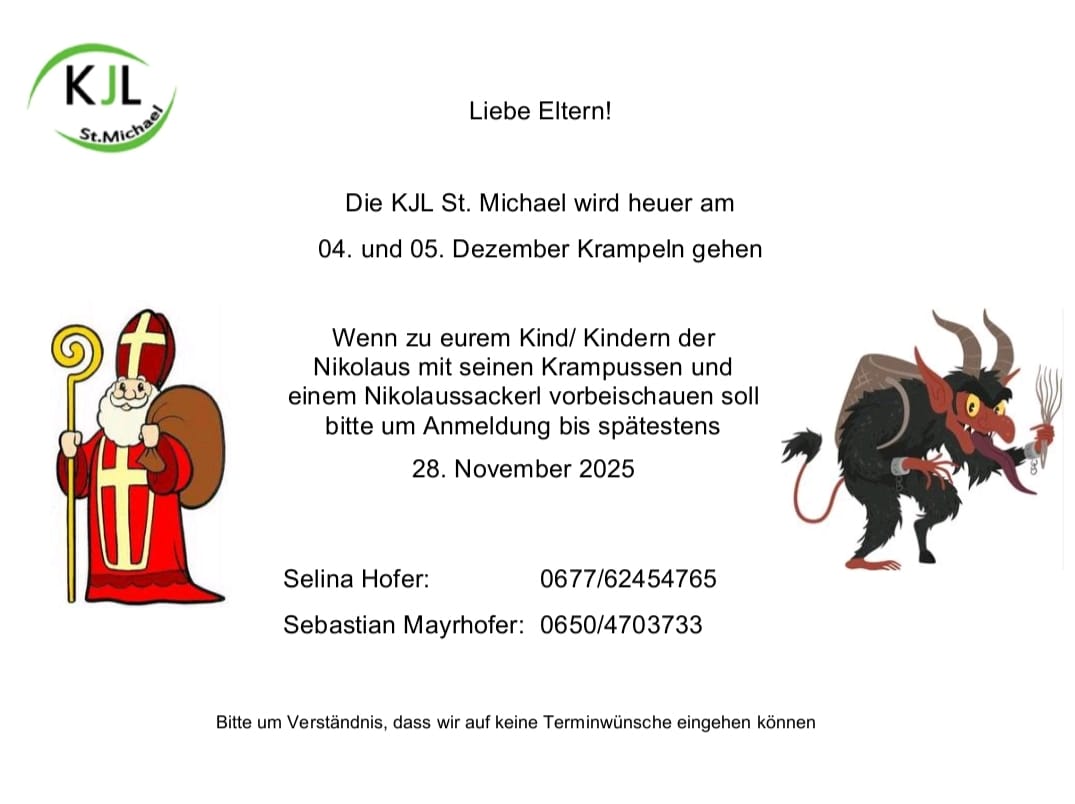 KJL
St.Michael

Liebe Eltern!

Die KJL St. Michael wird heuer am

04. und 05. Dezember Krampeln gehen

Wenn zu eurem Kind/ Kindern der Nikolaus mit seinen Krampussen und einem Nikolaussackerl vorbeischauen soll bitte um Anmeldung bis spätestens

28. November 2025

Selina Hofer: 0677/62454765

Sebastian Mayrhofer: 0650/4703733

Bitte um Verständnis, dass wir auf keine Terminwünsche eingehen können